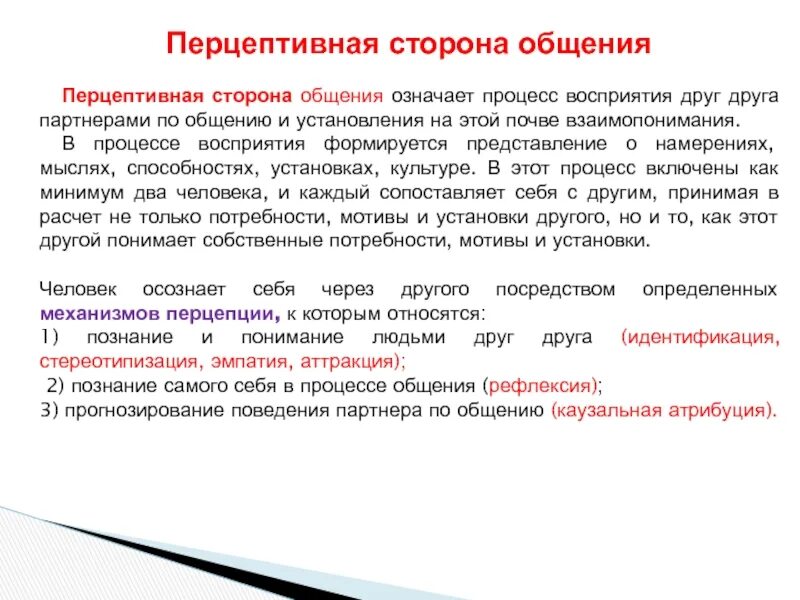 Перцептивная сторона общения

Перцептивная сторона общения означает процесс восприятия друг друга партнерами по общению и установления на этой почве взаимопонимания.

В процессе восприятия формируется представление о намерениях, мыслях, способностях, установках, культуре. В этот процесс включены как минимум два человека, и каждый сопоставляет себя с другим, принимая в расчет не только потребности, мотивы и установки другого, но и то, как этот другой понимает собственные потребности, мотивы и установки.

Человек осознает себя через другого посредством определенных механизмов перцепции, к которым относятся:
1) познание и понимание людьми друг друга (идентификация, стереотипизация, эмпатия, аттракция);
2) познание самого себя в процессе общения (рефлексия);
3) прогнозирование поведения партнера по общению (каузальная атрибуция).